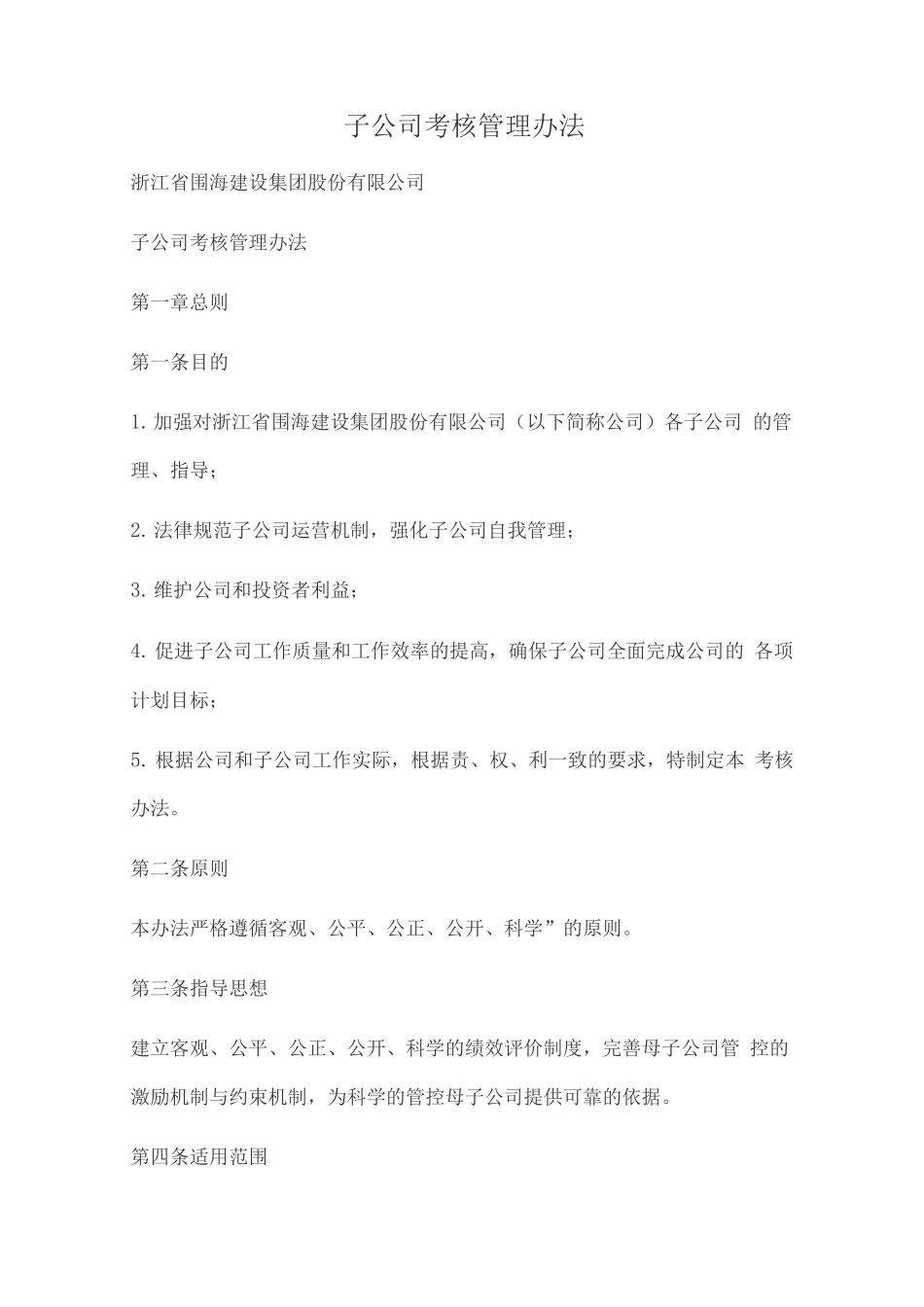 子公司考核管理办法

浙江省围海建设集团股份有限公司

子公司考核管理办法

第一章总则

第一条目的

1. 加强对浙江省围海建设集团股份有限公司（以下简称公司）各子公司 的管理、指导；

2. 法律规范子公司运营机制，强化子公司自我管理；

3. 维护公司和投资者利益；

4. 促进子公司工作质量和工作效率的提高，确保子公司全面完成公司的 各项计划目标；

5. 根据公司和子公司工作实际，根据责、权、利一致的要求，特制定本 考核办法。

第二条原则

本办法严格遵循客观、公平、公正、公开、科学”的原则。

第三条指导思想

建立客观、公平、公正、公开、科学的绩效评价制度，完善母子公司管 控的激励机制与约束机制，为科学的管控母子公司提供可靠的依据。

第四条适用范围